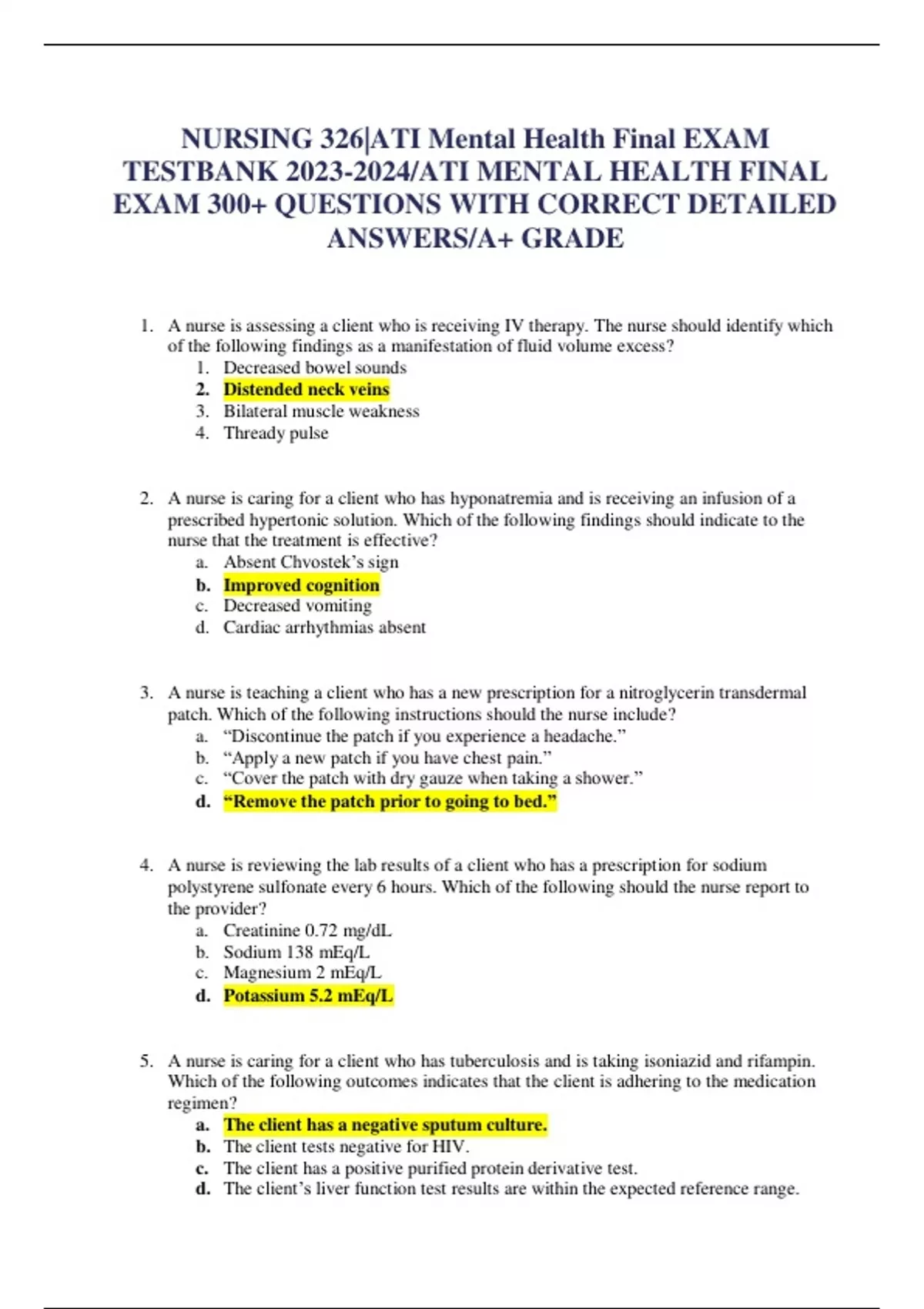 NURSING 326|ATI Mental Health Final EXAM TESTBANK 2023-2024/ATI MENTAL HEALTH FINAL EXAM 300+ QUESTIONS WITH CORRECT DETAILED ANSWERS/A+ GRADE

1. A nurse is assessing a client who is receiving IV therapy. The nurse should identify which of the following findings as a manifestation of fluid volume excess?
1. Decreased bowel sounds
2. Distended neck veins
3. Bilateral muscle weakness
4. Thready pulse

2. A nurse is caring for a client who has hyponatremia and is receiving an infusion of a prescribed hypertonic solution. Which of the following findings should indicate to the nurse that the treatment is effective?
a. Absent Chvostek's sign
b. Improved cognition
c. Decreased vomiting
d. Cardiac arrhythmias absent

3. A nurse is teaching a client who has a new prescription for a nitroglycerin transdermal patch. Which of the following instructions should the nurse include?
a. "Discontinue the patch if you experience a headache."
b. "Apply a new patch if you have chest pain."
c. "Cover the patch with dry gauze when taking a shower."
d. "Remove the patch prior to going to bed."

4. A nurse is reviewing the lab results of a client who has a prescription for sodium polystyrene sulfonate every 6 hours. Which of the following should the nurse report to the provider?
a. Creatinine 0.72 mg/dL
b. Sodium 138 mEq/L
c. Magnesium 2 mEq/L
d. Potassium 5.2 mEq/L

5. A nurse is caring for a client who has tuberculosis and is taking isoniazid and rifampin. Which of the following outcomes indicates that the client is adhering to the medication regimen?
a. The client has a negative sputum culture.
b. The client tests negative for HIV.
c. The client has a positive purified protein derivative test.
d. The client's liver function test results are within the expected reference range.